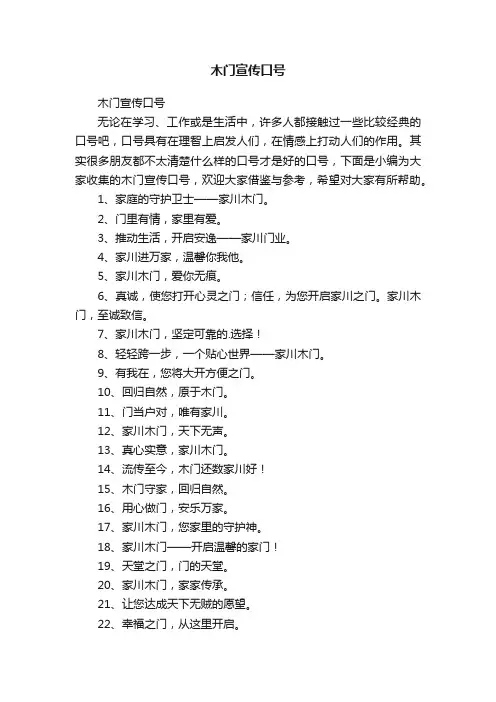 木门宣传口号

木门宣传口号

无论在学习、工作或是生活中，许多人都接触过一些比较经典的口号吧，口号具有在理智上启发人们，在情感上打动人们的作用。其实很多朋友都不太清楚什么样的口号才是好的口号，下面是小编为大家收集的木门宣传口号，欢迎大家借鉴与参考，希望对大家有所帮助。

1、家庭的守护卫士——家川木门。

2、门里有情，家里有爱。

3、推动生活，开启安逸——家川门业。

4、家川进万家，温馨你我他。

5、家川木门，爱你无痕。

6、真诚，使您打开心灵之门；信任，为您开启家川之门。家川木门，至诚致信。

7、家川木门，坚定可靠的.选择！

8、轻轻跨一步，一个贴心世界——家川木门。

9、有我在，您将大开方便之门。

10、回归自然，原于木门。

11、门当户对，唯有家川。

12、家川木门，天下无声。

13、真心实意，家川木门。

14、流传至今，木门还数家川好！

15、木门守家，回归自然。

16、用心做门，安乐万家。

17、家川木门，您家里的守护神。

18、家川木门——开启温馨的家门！

19、天堂之门，门的天堂。

20、家川木门，家家传承。

21、让您达成天下无贼的愿望。

22、幸福之门，从这里开启。